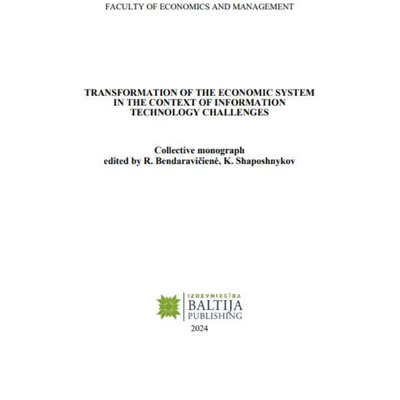 FACULTY OF ECONOMICS AND MANAGEMENT

TRANSFORMATION OF THE ECONOMIC SYSTEM IN THE CONTEXT OF INFORMATION TECHNOLOGY CHALLENGES

Collective monograph
edited by R. Bendaravičienė, K. Shaposhnykov

IZDEVNIECĪBA
BALTIJA
PUBLISHING

2024